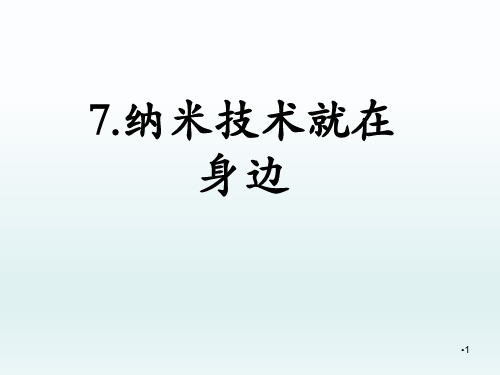 7.纳米技术就在身边

•1